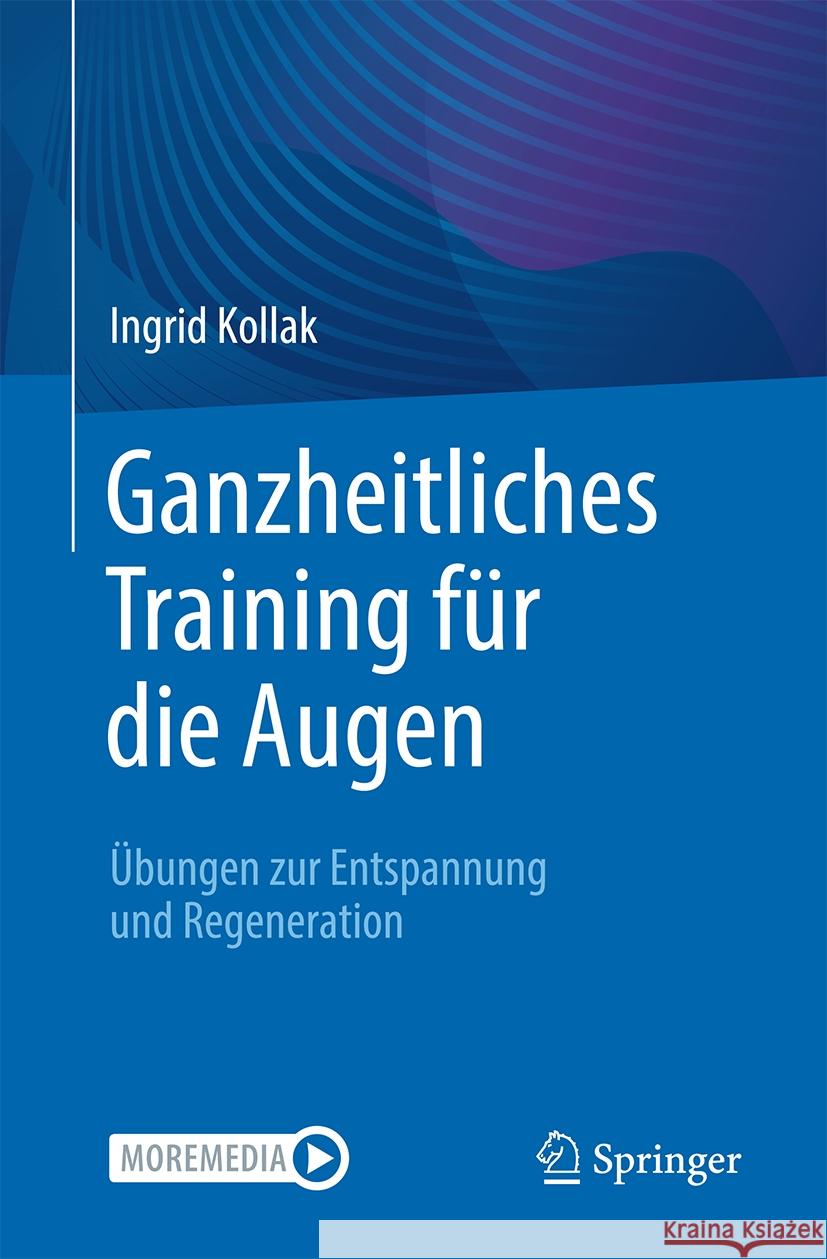 Ingrid Kollak

Ganzheitliches Training für die Augen

Übungen zur Entspannung und Regeneration

MOREMEDIA

Springer